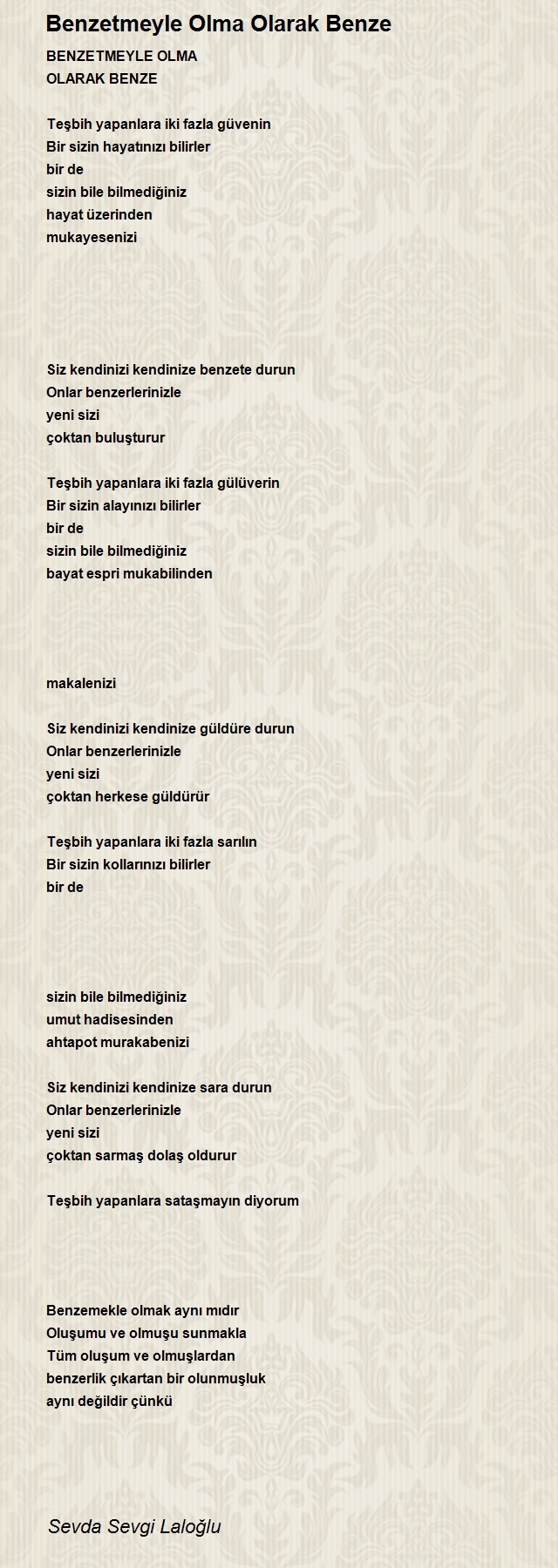 Benzetmeyle Olma Olarak Benze

BENZETMEYLE OLMA
OLARAK BENZE

Teşbih yapanlara iki fazla güvenin
Bir sizin hayatınızı bilirler
bir de
sizin bile bilmediğiniz
hayat üzerinden
mukayesenizi

Siz kendinizi kendinize benzete durun
Onlar benzerlerinizle
yeni sizi
çoktan buluşturur

Teşbih yapanlara iki fazla gülüverin
Bir sizin alayınızı bilirler
bir de
sizin bile bilmediğiniz
bayat espri mukabilinden

makalenizi

Siz kendinizi kendinize güldüre durun
Onlar benzerlerinizle
yeni sizi
çoktan herkese güldürür

Teşbih yapanlara iki fazla sarılın
Bir sizin kollarınızı bilirler
bir de

sizin bile bilmediğiniz
umut hadisesinden
ahtapot murakabenizi

Siz kendinizi kendinize sara durun
Onlar benzerlerinizle
yeni sizi
çoktan sarmaş dolaş oldurur

Teşbih yapanlara sataşmayın diyorum

Benzemekle olmak aynı mıdır
Oluşumu ve olmuşu sunmakla
Tüm oluşum ve olmuşlardan
benzerlik çıkartan bir olunmuşluk
aynı değildir çünkü

Sevda Sevgi Laloğlu